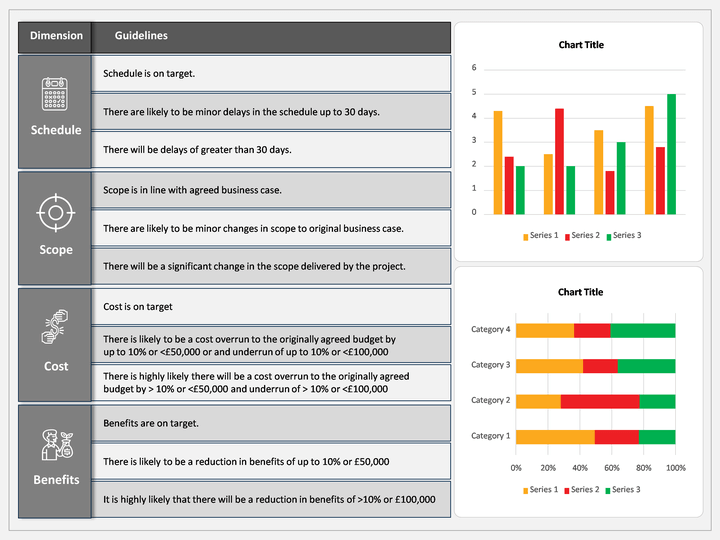 | Dimension | Guidelines |
|---|---|
| Schedule | Schedule is on target. |
| | There are likely to be minor delays in the schedule up to 30 days. |
| | There will be delays of greater than 30 days. |
| Scope | Scope is in line with agreed business case. |
| | There are likely to be minor changes in scope to original business case. |
| | There will be a significant change in the scope delivered by the project. |
| Cost | Cost is on target |
| | There is likely to be a cost overrun to the originally agreed budget by up to 10% or <£50,000 or and underrun of up to 10% or <£100,000 |
| | There is highly likely there will be a cost overrun to the originally agreed budget by > 10% or <£50,000 and underrun of > 10% or <£100,000 |
| Benefits | Benefits are on target. |
| | There is likely to be a reduction in benefits of up to 10% or £50,000 |
| | It is highly likely that there will be a reduction in benefits of >10% or £100,000 |

Chart Title

6
5
4
3
2
1
0

Series 1 Series 2 Series 3

Chart Title

Category 4
Category 3
Category 2
Category 1

0% 20% 40% 60% 80% 100%

Series 1 Series 2 Series 3